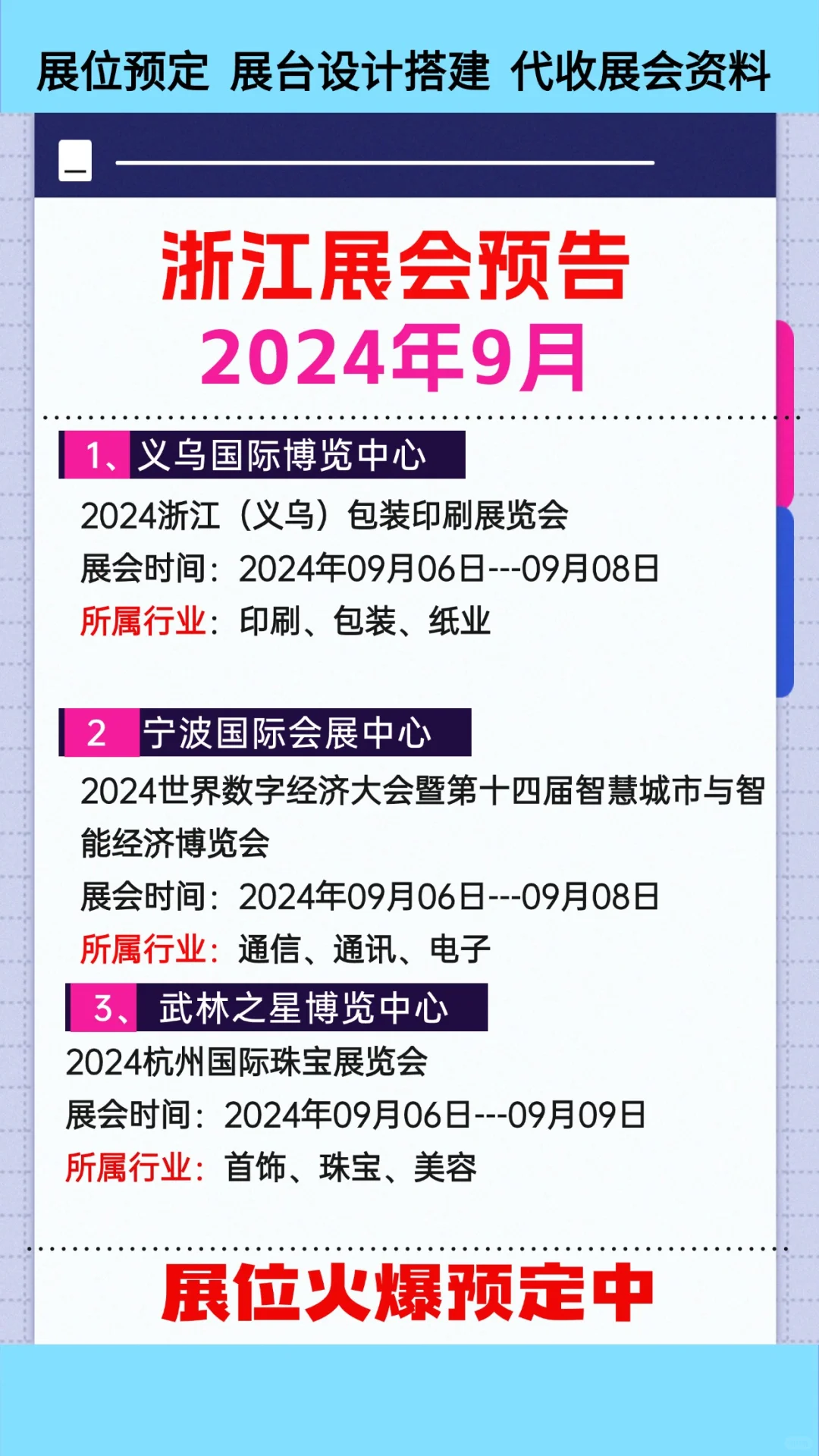 展位预定 展台设计搭建 代收展会资料

浙江展会预告
2024年9月

1、义乌国际博览中心
2024浙江（义乌）包装印刷展览会
展会时间：2024年09月06日---09月08日
所属行业：印刷、包装、纸业

2 宁波国际会展中心
2024世界数字经济大会暨第十四届智慧城市与智能经济博览会
展会时间：2024年09月06日---09月08日
所属行业：通信、通讯、电子

3、武林之星博览中心
2024杭州国际珠宝展览会
展会时间：2024年09月06日---09月09日
所属行业：首饰、珠宝、美容

展位火爆预定中